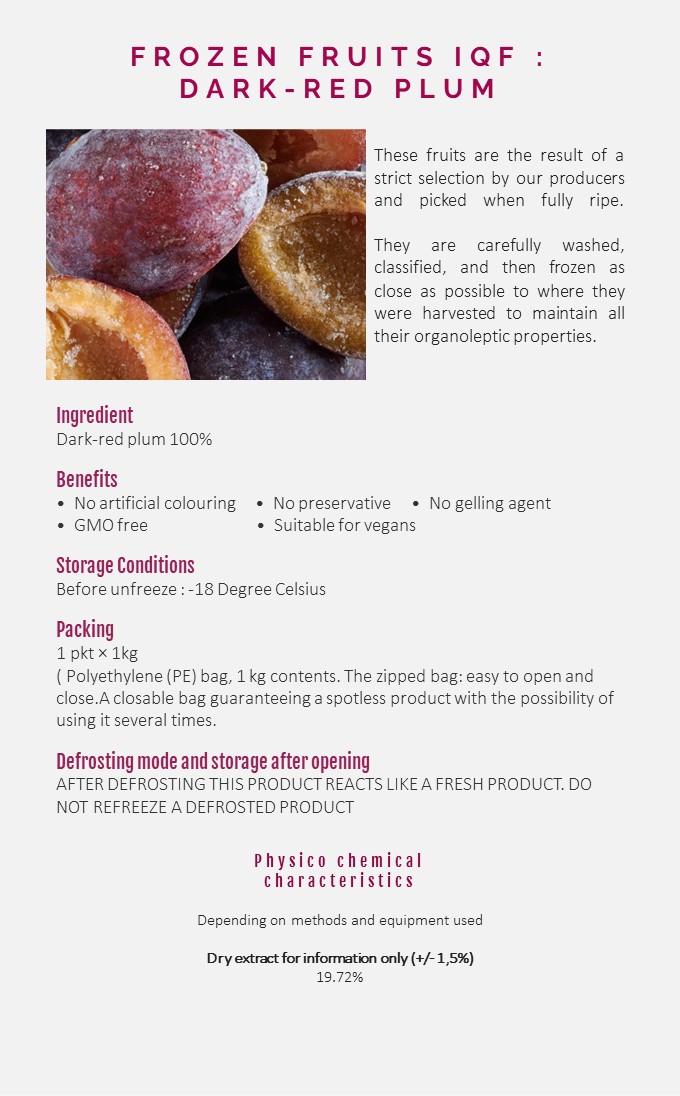 FROZEN FRUITS IQF : DARK-RED PLUM

These fruits are the result of a strict selection by our producers and picked when fully ripe.

They are carefully washed, classified, and then frozen as close as possible to where they were harvested to maintain all their organoleptic properties.

Ingredient
Dark-red plum 100%

Benefits
• No artificial colouring
• GMO free
• No preservative
• Suitable for vegans
• No gelling agent

Storage Conditions
Before unfreeze : -18 Degree Celsius

Packing
1 pkt × 1kg
( Polyethylene (PE) bag, 1 kg contents. The zipped bag: easy to open and close.A closable bag guaranteeing a spotless product with the possibility of using it several times.

Defrosting mode and storage after opening
AFTER DEFROSTING THIS PRODUCT REACTS LIKE A FRESH PRODUCT. DO NOT REFREEZE A DEFROSTED PRODUCT

Physico chemical characteristics

Depending on methods and equipment used

Dry extract for information only (+/- 1,5%)
19.72%